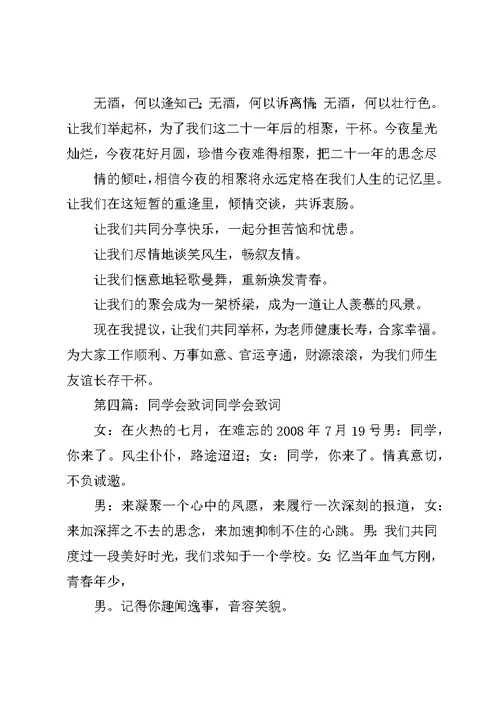 无酒，何以逢知己；无酒，何以诉离情；无酒，何以壮行色。让我们举起杯，为了我们这二十一年后的相聚，干杯。今夜星光灿烂，今夜花好月圆，珍惜今夜难得相聚，把二十一年的思念尽

情的倾吐，相信今夜的相聚将永远定格在我们人生的记忆里。让我们在这短暂的重逢里，倾情交谈，共诉衷肠。

让我们共同分享快乐，一起分担苦恼和忧患。

让我们尽情地谈笑风生，畅叙友情。

让我们惬意地轻歌曼舞，重新焕发青春。

让我们的聚会成为一架桥梁，成为一道让人羡慕的风景。

现在我提议，让我们共同举杯，为老师健康长寿，合家幸福。为大家工作顺利、万事如意、官运亨通，财源滚滚，为我们师生友谊长存干杯。

第四篇：同学会致词同学会致词

女：在火热的七月，在难忘的 2008 年 7 月 19 号男：同学，你来了。风尘仆仆，路途迢迢；女：同学，你来了。情真意切，不负诚邀。

男：来凝聚一个心中的夙愿，来履行一次深刻的报道，女：来加深挥之不去的思念，来加速抑制不住的心跳。男：我们共同度过一段美好时光，我们求知于一个学校。女：忆当年血气方刚，青春年少，

男。记得你趣闻逸事，音容笑貌。